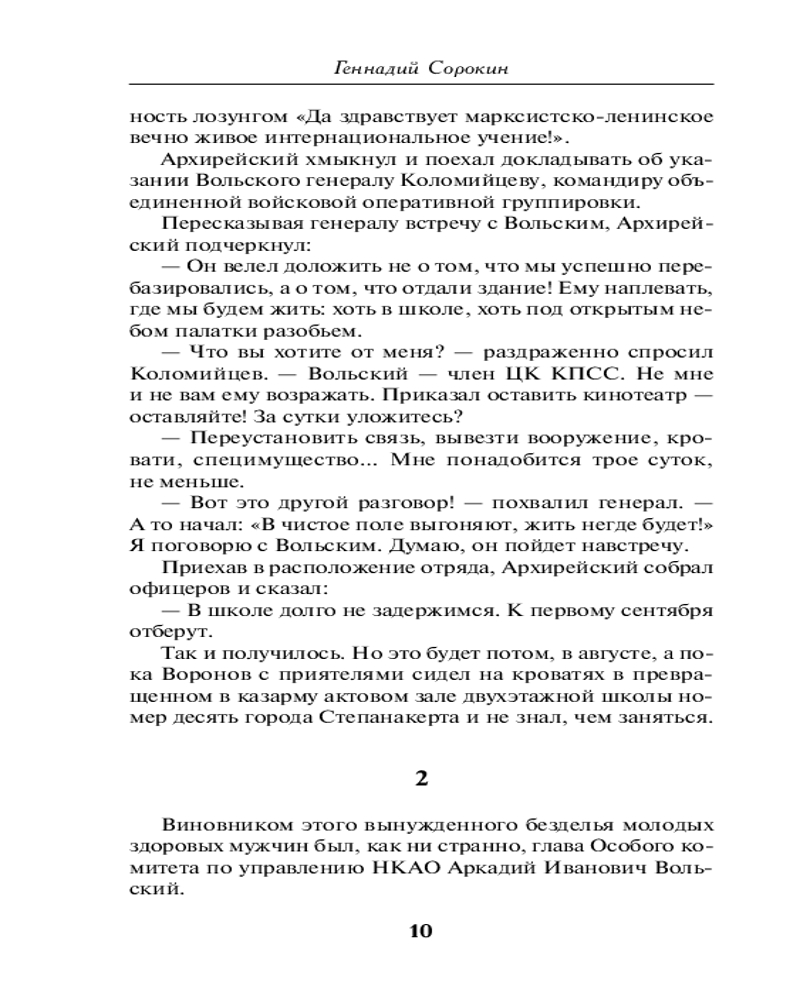 Геннадий Сорокин

ность лозунгом «Да здравствует марксистско-ленинское вечно живое интернациональное учение!».

Архирейский хмыкнул и поехал докладывать об указании Вольского генералу Коломийцеву, командиру объединенной войсковой оперативной группировки.

Пересказывая генералу встречу с Вольским, Архирейский подчеркнул:

— Он велел доложить не о том, что мы успешно перебазировались, а о том, что отдали здание! Ему наплевать, где мы будем жить: хоть в школе, хоть под открытым небом палатки разобьем.

— Что вы хотите от меня? — раздраженно спросил Коломийцев. — Вольский — член ЦК КПСС. Не мне и не вам ему возражать. Приказал оставить кинотеатр — оставляйте! За сутки уложитесь?

— Переустановить связь, вывезти вооружение, кровати, специмущество... Мне понадобится трое суток, не меньше.

— Вот это другой разговор! — похвалил генерал. — А то начал: «В чистое поле выгоняют, жить негде будет!» Я поговорю с Вольским. Думаю, он пойдет навстречу.

Приехав в расположение отряда, Архирейский собрал офицеров и сказал:

— В школе долго не задержимся. К первому сентября отберут.

Так и получилось. Но это будет потом, в августе, а пока Воронов с приятелями сидел на кроватях в превращенном в казарму актовом зале двухэтажной школы номер десять города Степанакерта и не знал, чем заняться.

2

Виновником этого вынужденного безделья молодых здоровых мужчин был, как ни странно, глава Особого комитета по управлению НКАО Аркадий Иванович Вольский.

10